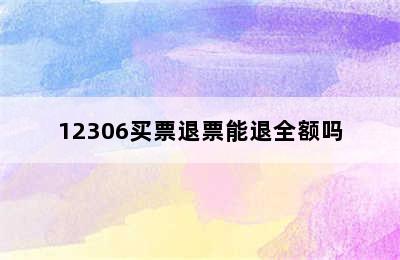 12306买票退票能退全额吗